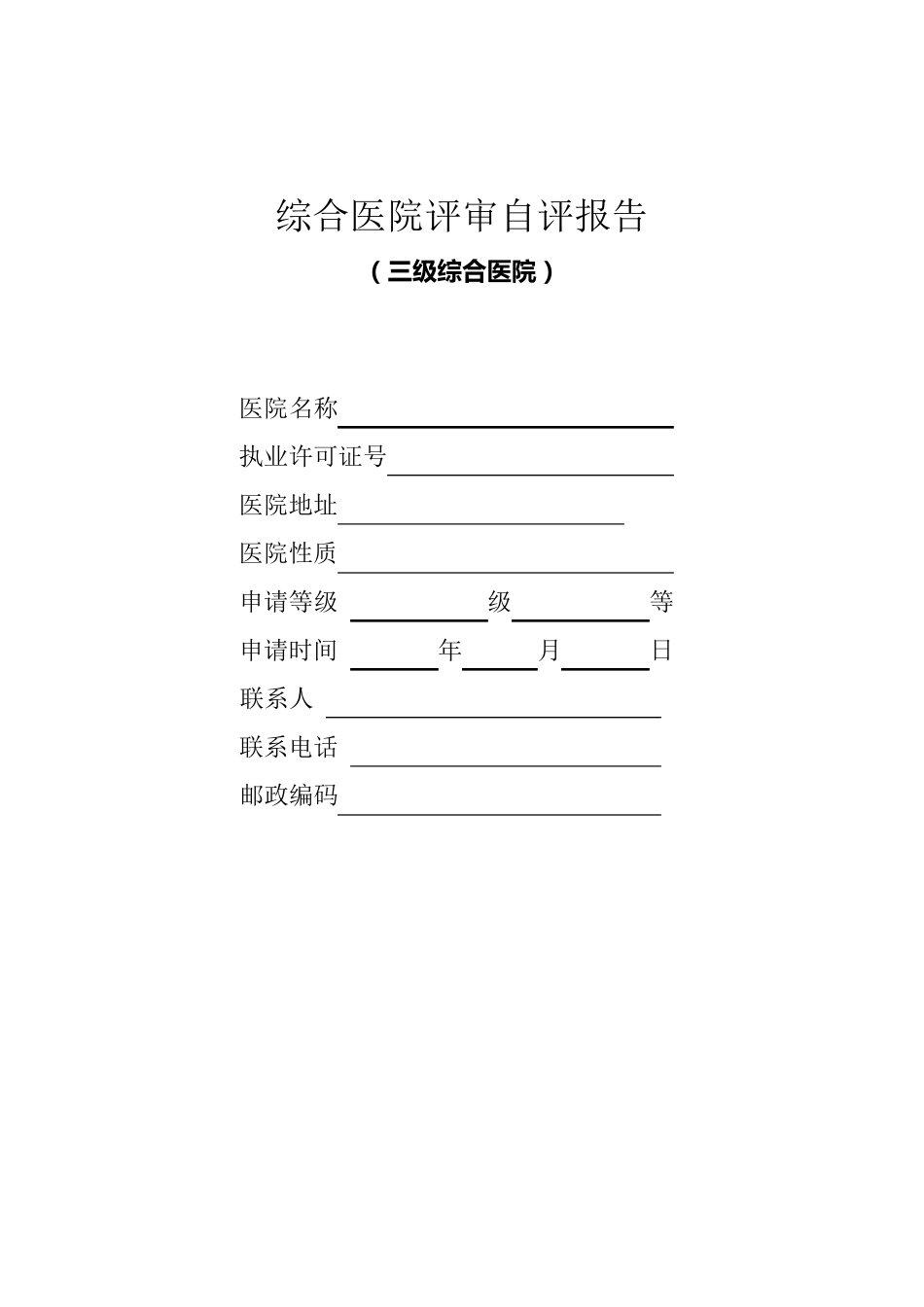 综合医院评审自评报告

（三级综合医院）

医院名称

执业许可证号

医院地址

医院性质

申请等级 级 等

申请时间 年 月 日

联系人

联系电话

邮政编码